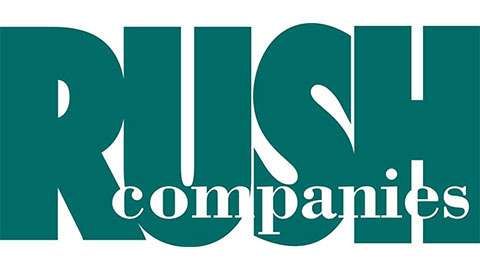 RUSH
companies